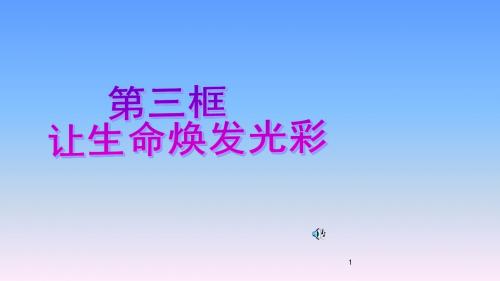 第三框
让生命焕发光彩

1